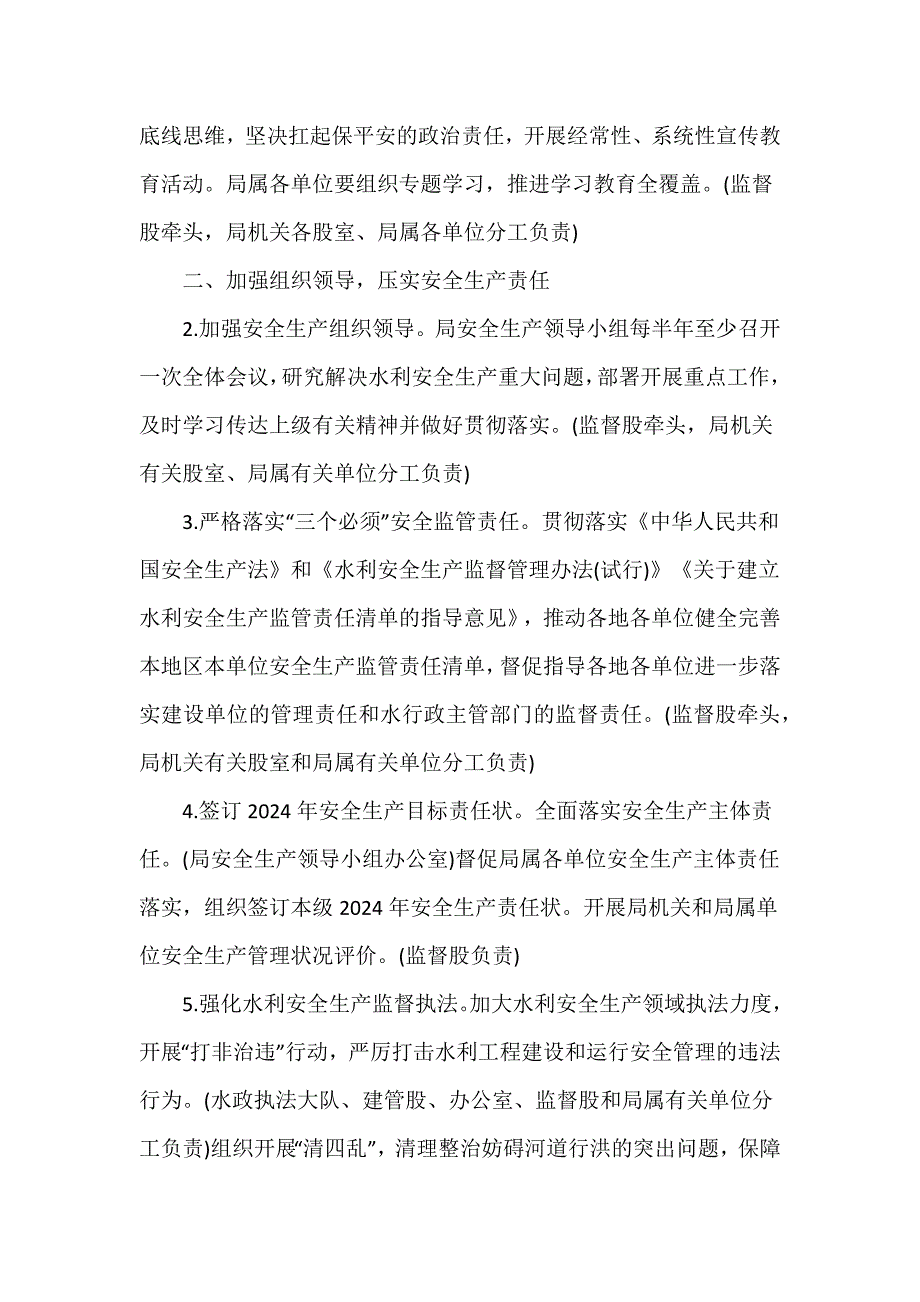 底线思维，坚决扛起保平安的政治责任，开展经常性、系统性宣传教育活动。局属各单位要组织专题学习，推进学习教育全覆盖。(监督股牵头，局机关各股室、局属各单位分工负责)

二、加强组织领导，压实安全生产责任

2.加强安全生产组织领导。局安全生产领导小组每半年至少召开一次全体会议，研究解决水利安全生产重大问题，部署开展重点工作，及时学习传达上级有关精神并做好贯彻落实。(监督股牵头，局机关有关股室、局属有关单位分工负责)

3.严格落实“三个必须”安全监管责任。贯彻落实《中华人民共和国安全生产法》和《水利安全生产监督管理办法(试行)》《关于建立水利安全生产监管责任清单的指导意见》，推动各地各单位健全完善本地区本单位安全生产监管责任清单，督促指导各地各单位进一步落实建设单位的管理责任和水行政主管部门的监督责任。(监督股牵头，局机关有关股室和局属有关单位分工负责)

4.签订 2024 年安全生产目标责任状。全面落实安全生产主体责任。(局安全生产领导小组办公室)督促局属各单位安全生产主体责任落实，组织签订本级 2024 年安全生产责任状。开展局机关和局属单位安全生产管理状况评价。(监督股负责)

5.强化水利安全生产监督执法。加大水利安全生产领域执法力度，开展“打非治违”行动，严厉打击水利工程建设和运行安全管理的违法行为。(水政执法大队、建管股、办公室、监督股和局属有关单位分工负责)组织开展“清四乱”，清理整治妨碍河道行洪的突出问题，保障